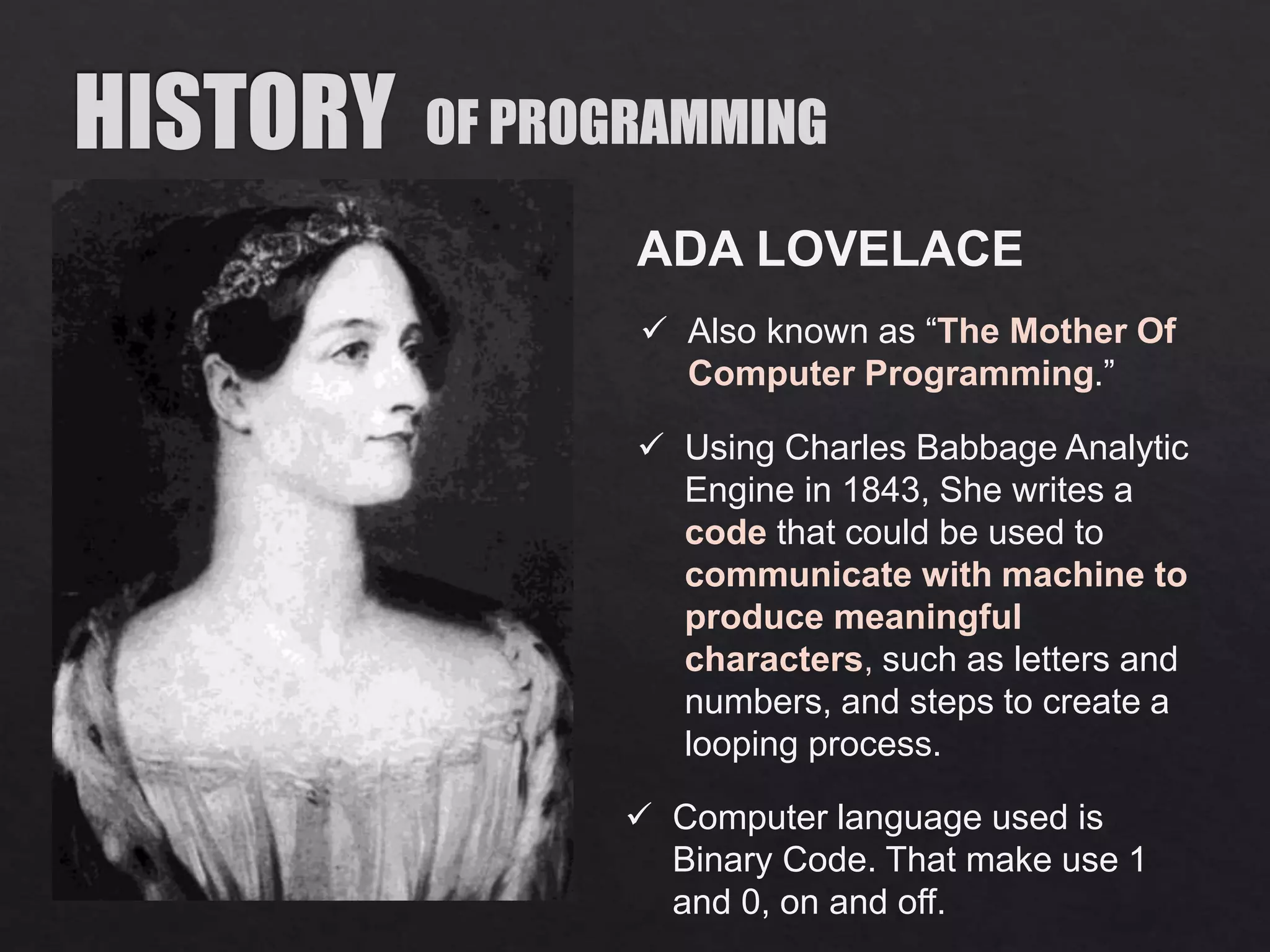 HISTORY OF PROGRAMMING

ADA LOVELACE

✓ Also known as “The Mother Of Computer Programming.”

✓ Using Charles Babbage Analytic Engine in 1843, She writes a code that could be used to communicate with machine to produce meaningful characters, such as letters and numbers, and steps to create a looping process.

✓ Computer language used is Binary Code. That make use 1 and 0, on and off.